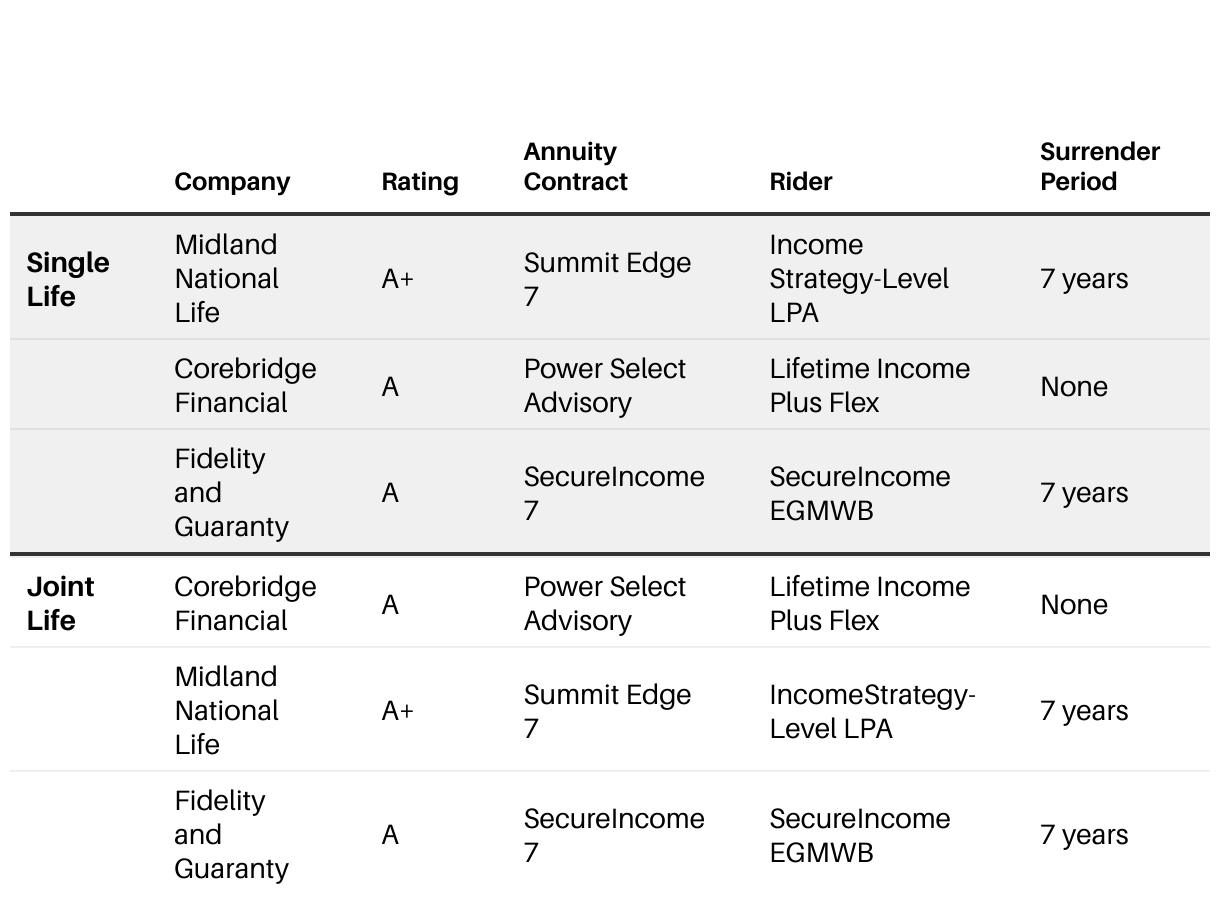 | | Company | Rating | Annuity Contract | Rider | Surrender Period |
|---|---|---|---|---|---|
| **Single Life** | Midland National Life | A+ | Summit Edge 7 | Income Strategy-Level LPA | 7 years |
| | Corebridge Financial | A | Power Select Advisory | Lifetime Income Plus Flex | None |
| | Fidelity and Guaranty | A | SecureIncome 7 | SecureIncome EGMWB | 7 years |
| **Joint Life** | Corebridge Financial | A | Power Select Advisory | Lifetime Income Plus Flex | None |
| | Midland National Life | A+ | Summit Edge 7 | IncomeStrategy-Level LPA | 7 years |
| | Fidelity and Guaranty | A | SecureIncome 7 | SecureIncome EGMWB | 7 years |